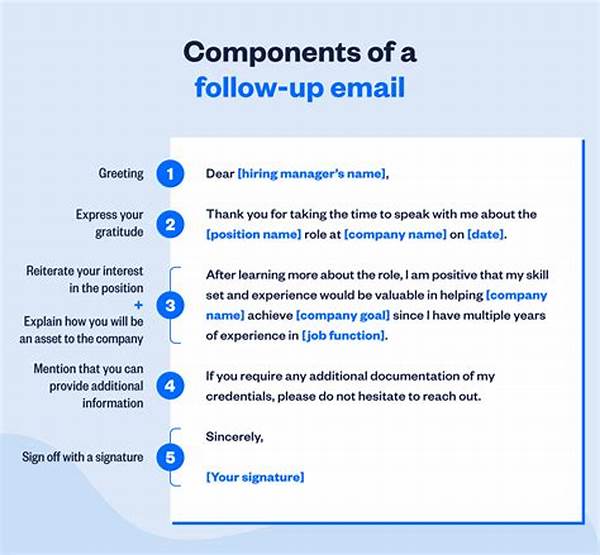 Components of a
follow-up email

Greeting

1

Dear [hiring manager's name],

Express your gratitude

2

Thank you for taking the time to speak with me about the [position name] role at [company name] on [date].

Reiterate your interest in the position
+
Explain how you will be an asset to the company

3

After learning more about the role, I am positive that my skill set and experience would be valuable in helping [company name] achieve [company goal] since I have multiple years of experience in [job function].

Mention that you can provide additional information

4

If you require any additional documentation of my credentials, please do not hesitate to reach out.

Sign off with a signature

5

Sincerely,

[Your signature]